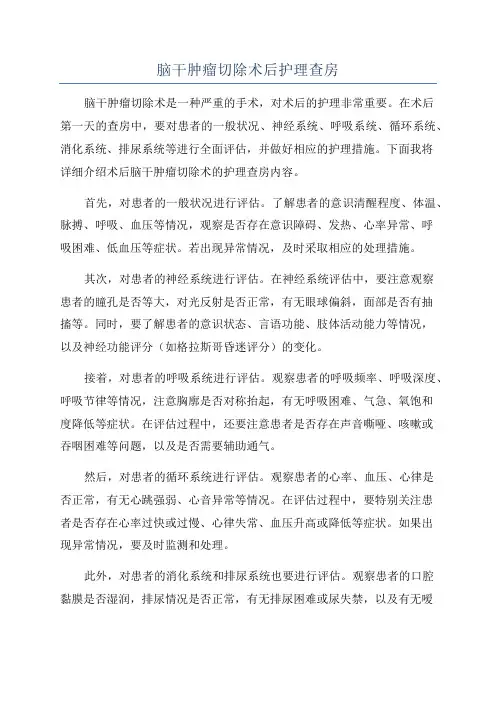 脑干肿瘤切除术后护理查房

脑干肿瘤切除术是一种严重的手术，对术后的护理非常重要。在术后第一天的查房中，要对患者的一般状况、神经系统、呼吸系统、循环系统、消化系统、排尿系统等进行全面评估，并做好相应的护理措施。下面我将详细介绍术后脑干肿瘤切除术的护理查房内容。

首先，对患者的一般状况进行评估。了解患者的意识清醒程度、体温、脉搏、呼吸、血压等情况，观察是否存在意识障碍、发热、心率异常、呼吸困难、低血压等症状。若出现异常情况，及时采取相应的处理措施。

其次，对患者的神经系统进行评估。在神经系统评估中，要注意观察患者的瞳孔是否等大，对光反射是否正常，有无眼球偏斜，面部是否有抽搐等。同时，要了解患者的意识状态、言语功能、肢体活动能力等情况，以及神经功能评分（如格拉斯哥昏迷评分）的变化。

接着，对患者的呼吸系统进行评估。观察患者的呼吸频率、呼吸深度、呼吸节律等情况，注意胸廓是否对称抬起，有无呼吸困难、气急、氧饱和度降低等症状。在评估过程中，还要注意患者是否存在声音嘶哑、咳嗽或吞咽困难等问题，以及是否需要辅助通气。

然后，对患者的循环系统进行评估。观察患者的心率、血压、心律是否正常，有无心跳强弱、心音异常等情况。在评估过程中，要特别关注患者是否存在心率过快或过慢、心律失常、血压升高或降低等症状。如果出现异常情况，要及时监测和处理。

此外，对患者的消化系统和排尿系统也要进行评估。观察患者的口腔黏膜是否湿润，排尿情况是否正常，有无排尿困难或尿失禁，以及有无嗳